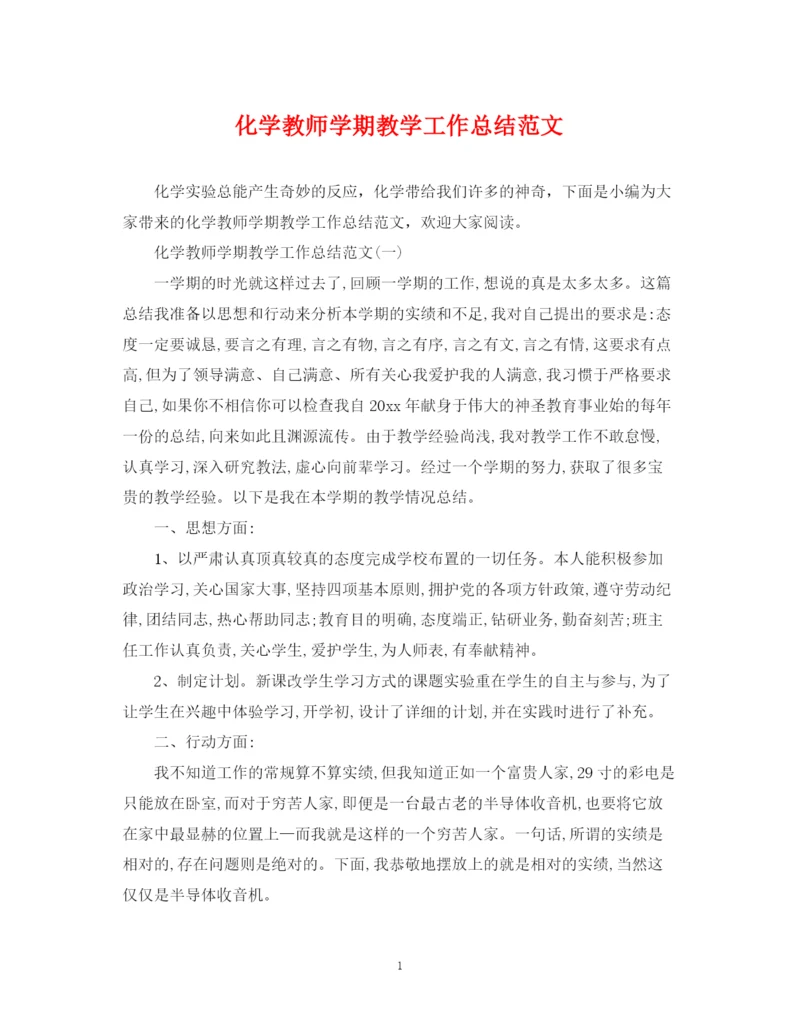 化学教师学期教学工作总结范文

化学实验总能产生奇妙的反应，化学带给我们许多的神奇，下面是小编为大家带来的化学教师学期教学工作总结范文，欢迎大家阅读。

化学教师学期教学工作总结范文(一)

一学期的时光就这样过去了,回顾一学期的工作,想说的真是太多太多。这篇总结我准备以思想和行动来分析本学期的实绩和不足,我对自己提出的要求是:态度一定要诚恳,要言之有理,言之有物,言之有序,言之有文,言之有情,这要求有点高,但为了领导满意、自己满意、所有关心我爱护我的人满意,我习惯于严格要求自己,如果你不相信你可以检查我自20xx年献身于伟大的神圣教育事业始的每年一份的总结,向来如此且渊源流传。由于教学经验尚浅,我对教学工作不敢怠慢,认真学习,深入研究教法,虚心向前辈学习。经过一个学期的努力,获取了很多宝贵的教学经验。以下是我在本学期的教学情况总结。

一、思想方面:

1、以严肃认真顶真较真的态度完成学校布置的一切任务。本人能积极参加政治学习,关心国家大事,坚持四项基本原则,拥护党的各项方针政策,遵守劳动纪律,团结同志,热心帮助同志;教育目的明确,态度端正,钻研业务,勤奋刻苦;班主任工作认真负责,关心学生,爱护学生,为人师表,有奉献精神。

2、制定计划。新课改学生学习方式的课题实验重在学生的自主与参与,为了让学生在兴趣中体验学习,开学初,设计了详细的计划,并在实践时进行了补充。

二、行动方面:

我不知道工作的常规算不算实绩,但我知道正如一个富贵人家,29寸的彩电是只能放在卧室,而对于穷苦人家,即便是一台最古老的半导体收音机,也要将它放在家中最显赫的位置上—而我就是这样的一个穷苦人家。一句话,所谓的实绩是相对的,存在问题则是绝对的。下面,我恭敬地摆放上的就是相对的实绩,当然这仅仅是半导体收音机。

1